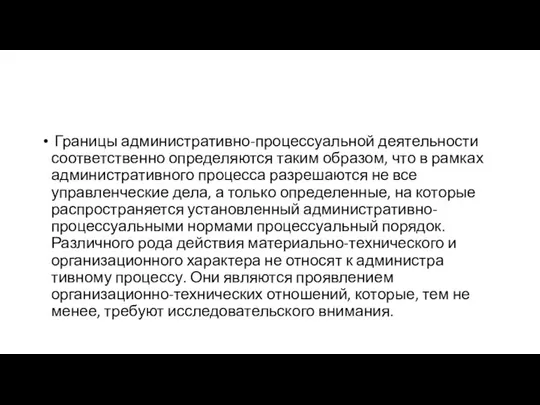 • Границы административно-процессуальной деятельности соответственно определяются таким образом, что в рамках административного процесса разрешаются не все управленческие дела, а только определенные, на которые распространяется установленный административно-процессуальными нормами процессуальный порядок. Различного рода действия материально-технического и организационного характера не относят к администра тивному процессу. Они являются проявлением организационно-технических отношений, которые, тем не менее, требуют исследовательского внимания.